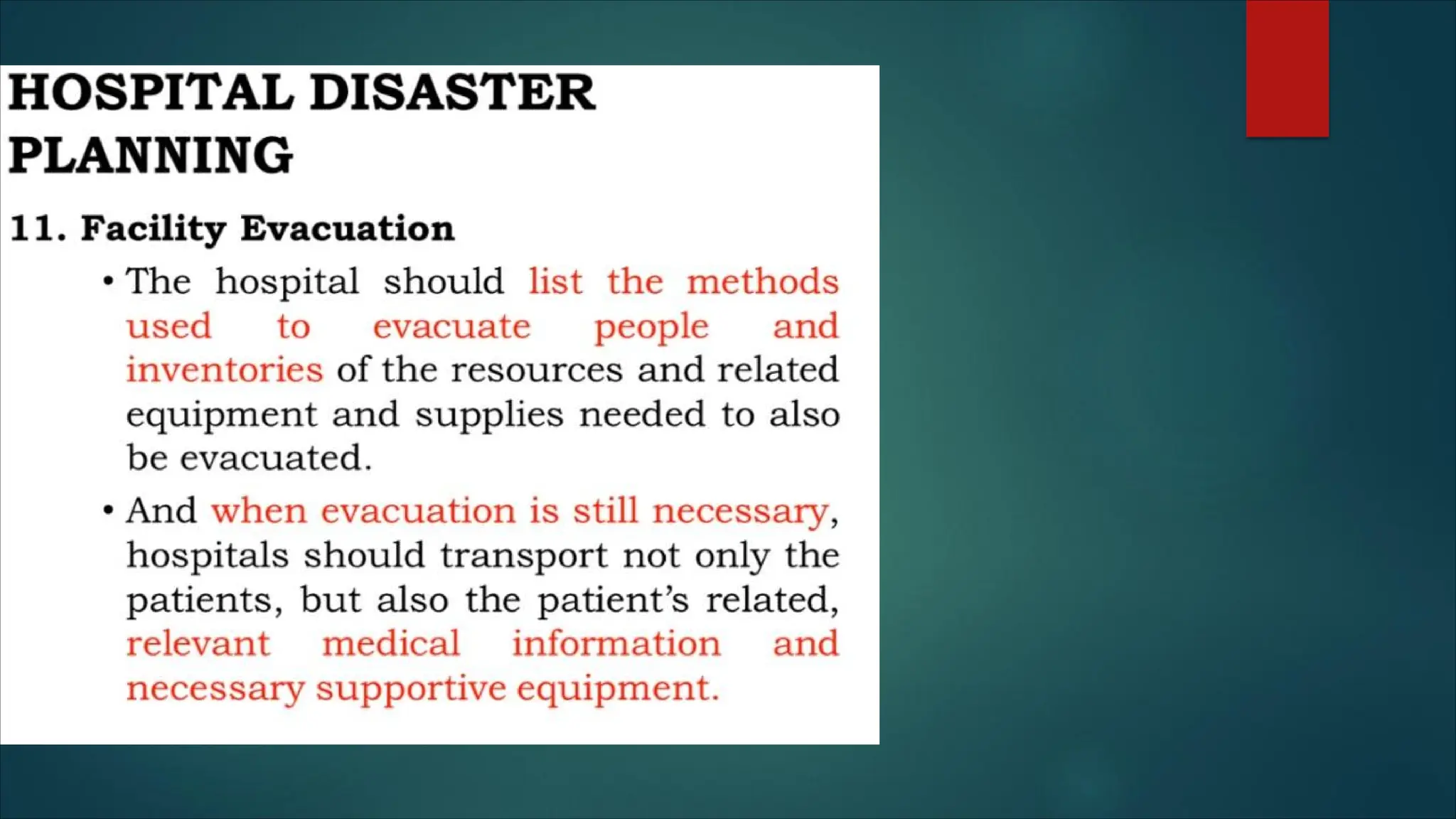 HOSPITAL DISASTER PLANNING

11. Facility Evacuation

• The hospital should list the methods used to evacuate people and inventories of the resources and related equipment and supplies needed to also be evacuated.

• And when evacuation is still necessary, hospitals should transport not only the patients, but also the patient's related, relevant medical information and necessary supportive equipment.